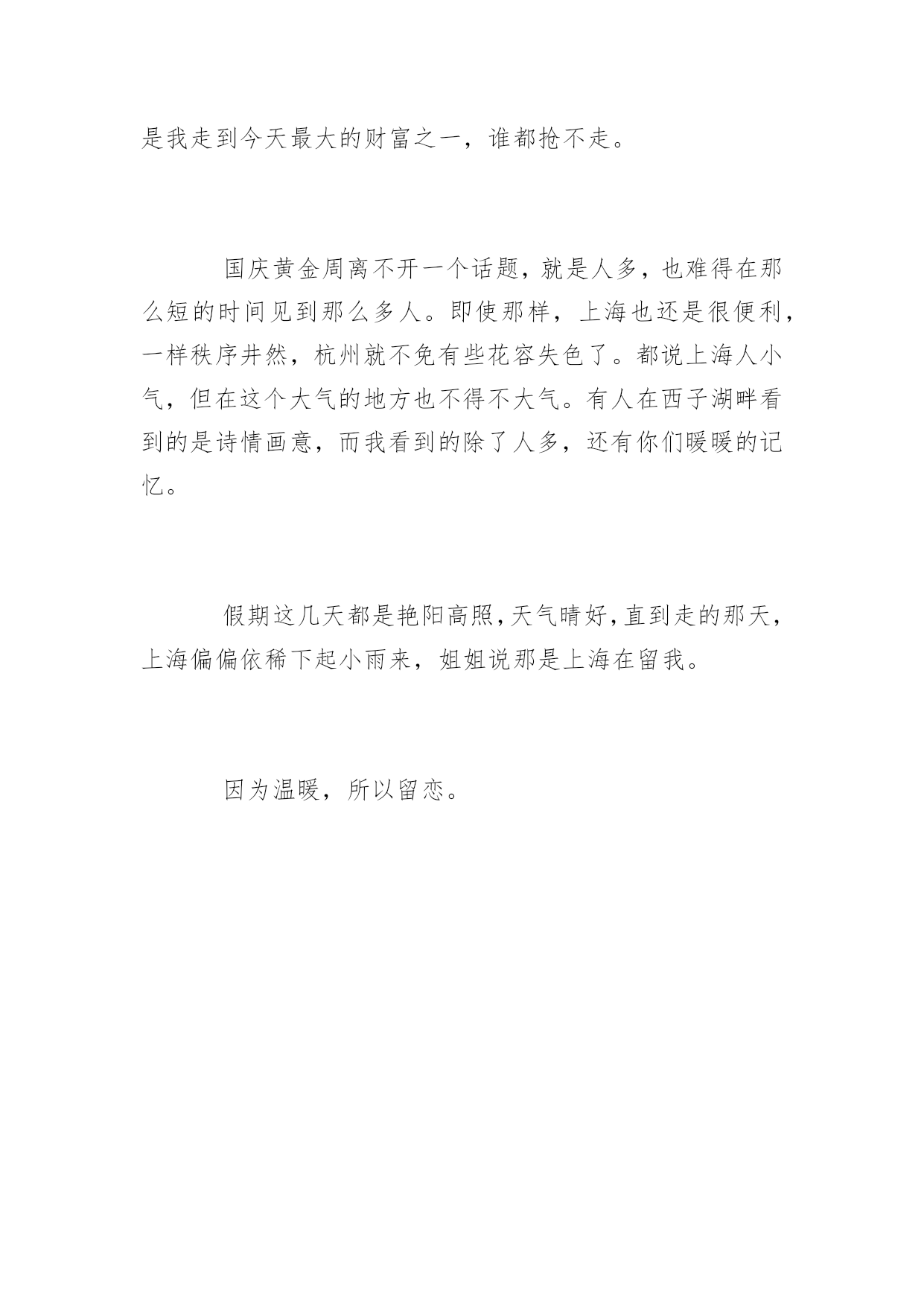 是我走到今天最大的财富之一，谁都抢不走。

国庆黄金周离不开一个话题，就是人多，也难得在那么短的时间见到那么多人。即使那样，上海也还是很便利，一样秩序井然，杭州就不免有些花容失色了。都说上海人小气，但在这个大气的地方也不得不大气。有人在西子湖畔看到的是诗情画意，而我看到的除了人多，还有你们暖暖的记忆。

假期这几天都是艳阳高照，天气晴好，直到走的那天，上海偏偏依稀下起小雨来，姐姐说那是上海在留我。

因为温暖，所以留恋。